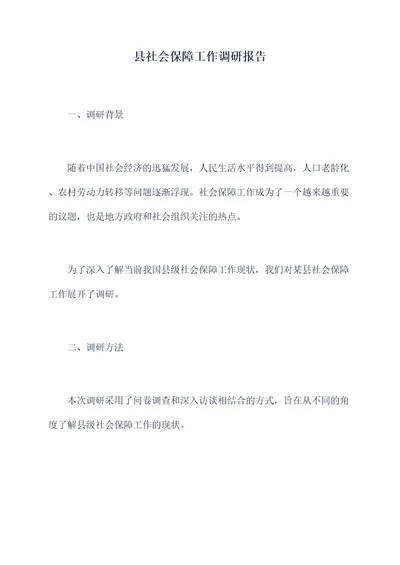 县社会保障工作调研报告

一、调研背景

随着中国社会经济的迅猛发展，人民生活水平得到提高，人口老龄化、农村劳动力转移等问题逐渐浮现。社会保障工作成为了一个越来越重要的议题，也是地方政府和社会组织关注的热点。

为了深入了解当前我国县级社会保障工作现状，我们对某县社会保障工作展开了调研。

二、调研方法

本次调研采用了问卷调查和深入访谈相结合的方式，旨在从不同的角度了解县级社会保障工作的现状。